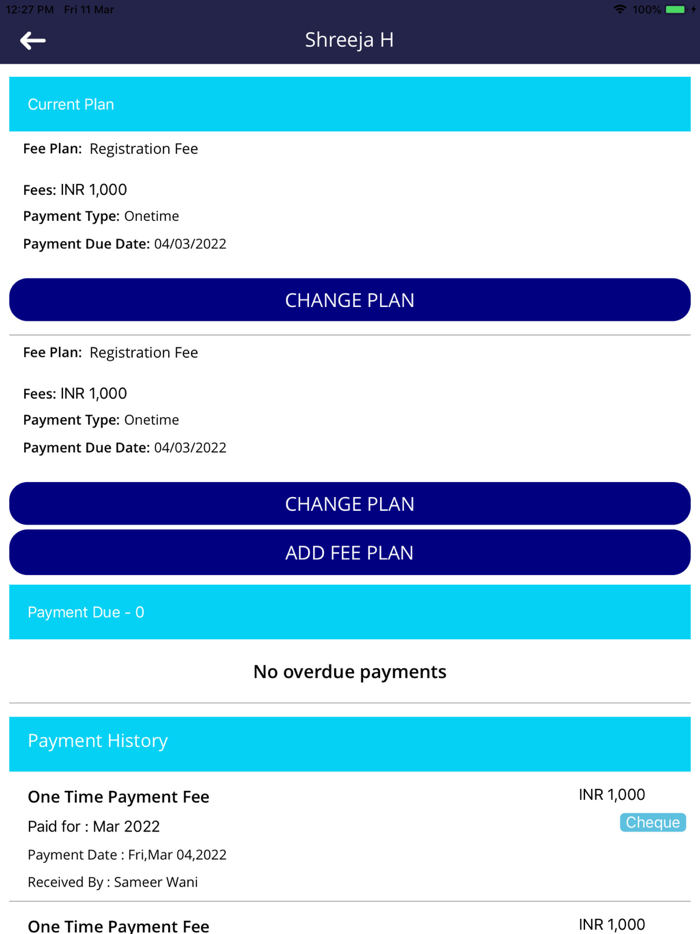 12:27 PM Fri 11 Mar
100%

Shreeja H

Current Plan

Fee Plan: Registration Fee

Fees: INR 1,000

Payment Type: Onetime

Payment Due Date: 04/03/2022

CHANGE PLAN

Fee Plan: Registration Fee

Fees: INR 1,000

Payment Type: Onetime

Payment Due Date: 04/03/2022

CHANGE PLAN

ADD FEE PLAN

Payment Due - 0

No overdue payments

Payment History

One Time Payment Fee
INR 1,000
Paid for : Mar 2022
Cheque
Payment Date : Fri,Mar 04,2022
Received By : Sameer Wani

One Time Payment Fee
INR 1,000